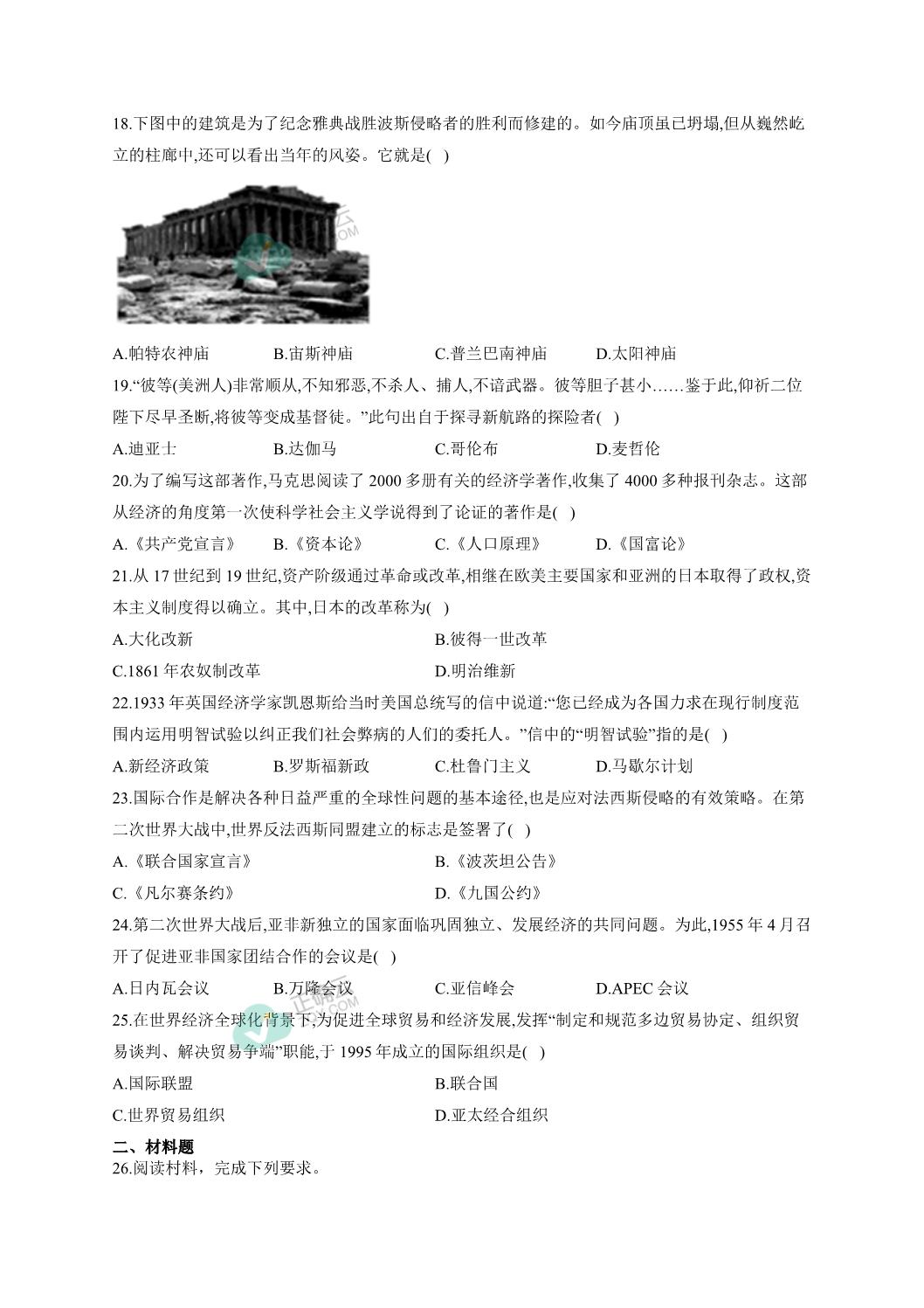 18.下图中的建筑是为了纪念雅典战胜波斯侵略者的胜利而修建的。如今庙顶虽已坍塌,但从巍然屹立的柱廊中,还可以看出当年的风姿。它就是( )

A.帕特农神庙　B.宙斯神庙　C.普兰巴南神庙　D.太阳神庙

19.“彼等(美洲人)非常顺从,不知邪恶,不杀人、捕人,不谙武器。彼等胆子甚小……鉴于此,仰祈二位陛下尽早圣断,将彼等变成基督徒。”此句出自于探寻新航路的探险者( )

A.迪亚士　B.达伽马　C.哥伦布　D.麦哲伦

20.为了编写这部著作,马克思阅读了 2000 多册有关的经济学著作,收集了 4000 多种报刊杂志。这部从经济的角度第一次使科学社会主义学说得到了论证的著作是( )

A.《共产党宣言》　B.《资本论》　C.《人口原理》　D.《国富论》

21.从 17 世纪到 19 世纪,资产阶级通过革命或改革,相继在欧美主要国家和亚洲的日本取得了政权,资本主义制度得以确立。其中,日本的改革称为( )

A.大化改新　B.彼得一世改革

C.1861 年农奴制改革　D.明治维新

22.1933 年英国经济学家凯恩斯给当时美国总统写的信中说道:“您已经成为各国力求在现行制度范围内运用明智试验以纠正我们社会弊病的人们的委托人。”信中的“明智试验”指的是( )

A.新经济政策　B.罗斯福新政　C.杜鲁门主义　D.马歇尔计划

23.国际合作是解决各种日益严重的全球性问题的基本途径,也是应对法西斯侵略的有效策略。在第二次世界大战中,世界反法西斯同盟建立的标志是签署了( )

A.《联合国家宣言》　B.《波茨坦公告》

C.《凡尔赛条约》　D.《九国公约》

24.第二次世界大战后,亚非新独立的国家面临巩固独立、发展经济的共同问题。为此,1955 年 4 月召开了促进亚非国家团结合作的会议是( )

A.日内瓦会议　B.万隆会议　C.亚信峰会　D.APEC 会议

25.在世界经济全球化背景下,为促进全球贸易和经济发展,发挥“制定和规范多边贸易协定、组织贸易谈判、解决贸易争端”职能,于 1995 年成立的国际组织是( )

A.国际联盟　B.联合国

C.世界贸易组织　D.亚太经合组织

二、材料题

26.阅读材料,完成下列要求。